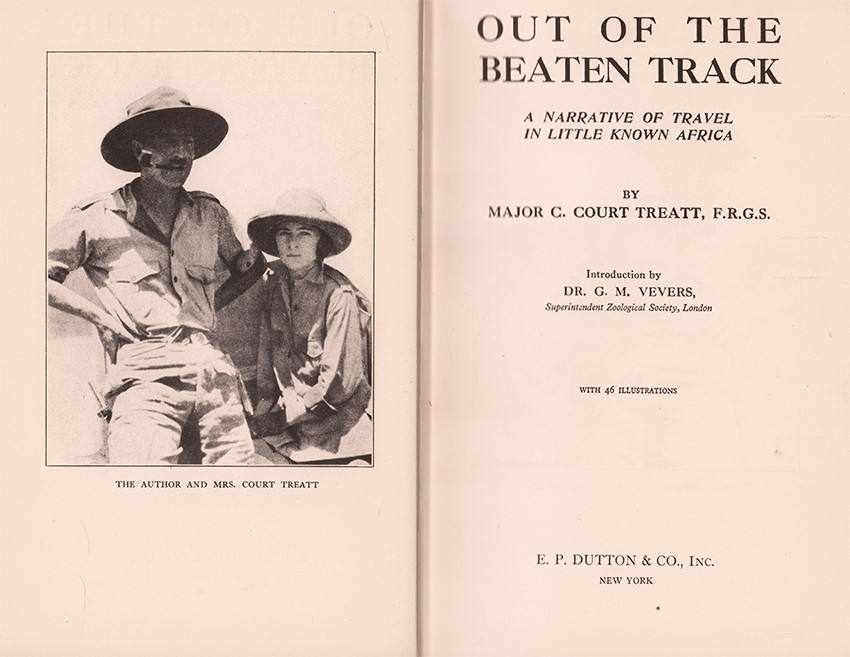 THE AUTHOR AND MRS. COURT TREATT

OUT OF THE BEATEN TRACK

A NARRATIVE OF TRAVEL IN LITTLE KNOWN AFRICA

BY
MAJOR C. COURT TREATT, F.R.G.S.

Introduction by
DR. G. M. VEVERS,
Superintendent Zoological Society, London

WITH 46 ILLUSTRATIONS

E. P. DUTTON & CO., INC.
NEW YORK